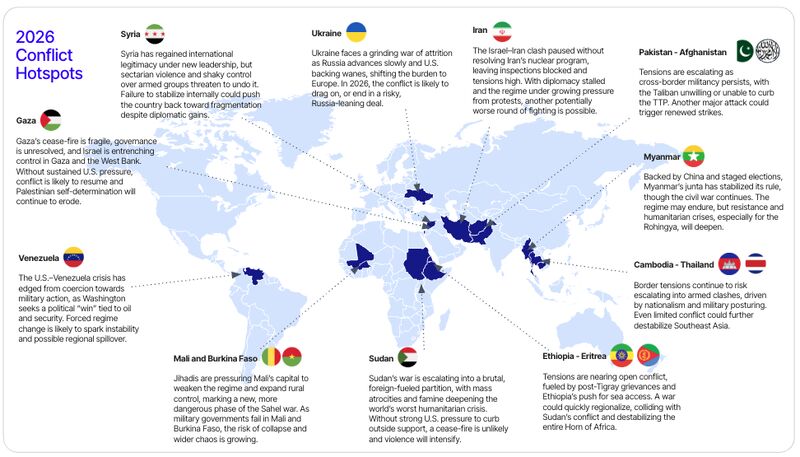 2026 Conflict Hotspots

Syria

Syria has regained international legitimacy under new leadership, but sectarian violence and shaky control over armed groups threaten to undo it. Failure to stabilize internally could push the country back toward fragmentation despite diplomatic gains.

Ukraine

Ukraine faces a grinding war of attrition as Russia advances slowly and U.S. backing wanes, shifting the burden to Europe. In 2026, the conflict is likely to drag on, or end in a risky, Russia-leaning deal.

Iran

The Israel–Iran clash paused without resolving Iran's nuclear program, leaving inspections blocked and tensions high. With diplomacy stalled and the regime under growing pressure from protests, another potentially worse round of fighting is possible.

Pakistan - Afghanistan

Tensions are escalating as cross-border militancy persists, with the Taliban unwilling or unable to curb the TTP. Another major attack could trigger renewed strikes.

Gaza

Gaza's cease-fire is fragile, governance is unresolved, and Israel is entrenching control in Gaza and the West Bank. Without sustained U.S. pressure, conflict is likely to resume and Palestinian self-determination will continue to erode.

Myanmar

Backed by China and staged elections, Myanmar's junta has stabilized its rule, though the civil war continues. The regime may endure, but resistance and humanitarian crises, especially for the Rohingya, will deepen.

Venezuela

The U.S.–Venezuela crisis has edged from coercion towards military action, as Washington seeks a political "win" tied to oil and security. Forced regime change is likely to spark instability and possible regional spillover.

Cambodia - Thailand

Border tensions continue to risk escalating into armed clashes, driven by nationalism and military posturing. Even limited conflict could further destabilize Southeast Asia.

Mali and Burkina Faso

Jihadis are pressuring Mali's capital to weaken the regime and expand rural control, marking a new, more dangerous phase of the Sahel war. As military governments fail in Mali and Burkina Faso, the risk of collapse and wider chaos is growing.

Sudan

Sudan's war is escalating into a brutal, foreign-fueled partition, with mass atrocities and famine deepening the world's worst humanitarian crisis. Without strong U.S. pressure to curb outside support, a cease-fire is unlikely and violence will intensify.

Ethiopia - Eritrea

Tensions are nearing open conflict, fueled by post-Tigray grievances and Ethiopia's push for sea access. A war could quickly regionalize, colliding with Sudan's conflict and destabilizing the entire Horn of Africa.